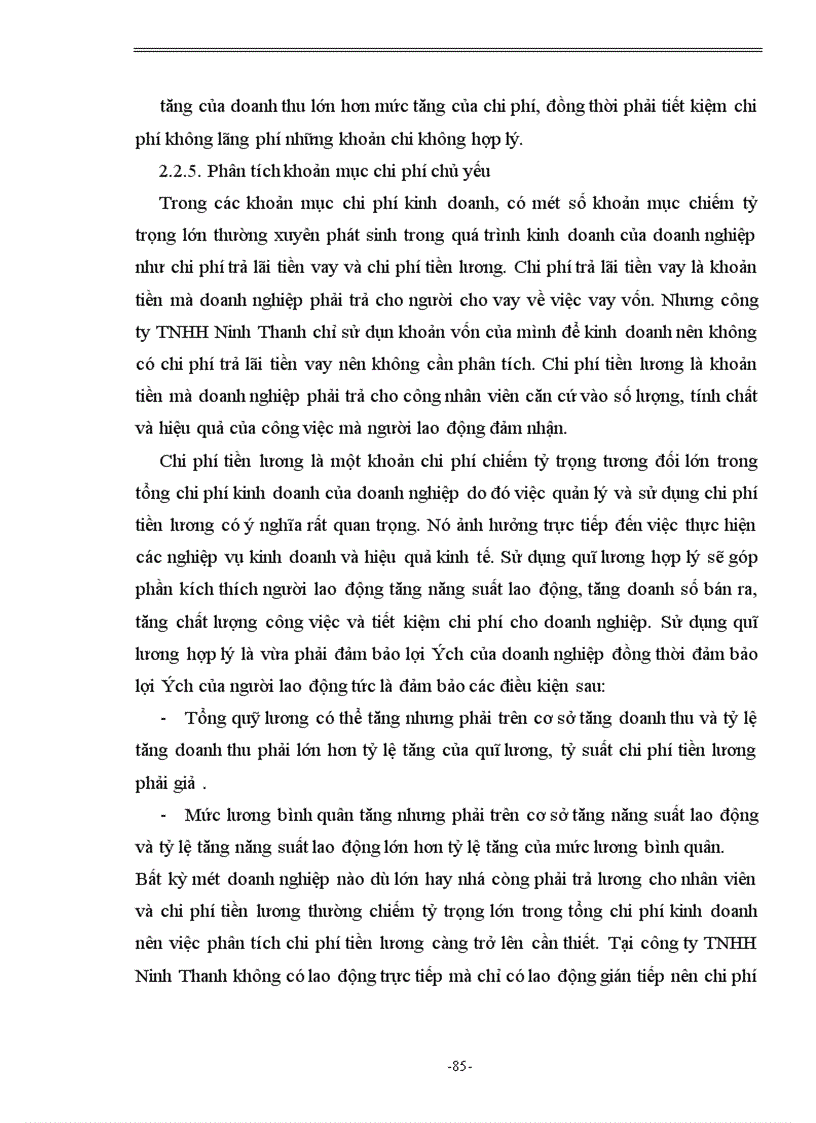 tăng của doanh thu lớn hơn mức tăng của chi phí, đồng thời phải tiết kiệm chi phí không lãng phí những khoản chi không hợp lý.

2.2.5. Phân tích khoản mục chi phí chủ yếu

Trong các khoản mục chi phí kinh doanh, có mét số khoản mục chiếm tỷ trọng lớn thường xuyên phát sinh trong quá trình kinh doanh của doanh nghiệp như chi phí trả lãi tiền vay và chi phí tiền lương. Chi phí trả lãi tiền vay là khoản tiền mà doanh nghiệp phải trả cho người cho vay về việc vay vốn. Nhưng công ty TNHH Ninh Thanh chỉ sử dụn khoản vốn của mình để kinh doanh nên không có chi phí trả lãi tiền vay nên không cần phân tích. Chi phí tiền lương là khoản tiền mà doanh nghiệp phải trả cho công nhân viên căn cứ vào số lượng, tính chất và hiệu quả của công việc mà người lao động đảm nhận.

Chi phí tiền lương là một khoản chi phí chiếm tỷ trọng tương đối lớn trong tổng chi phí kinh doanh của doanh nghiệp do đó việc quản lý và sử dụng chi phí tiền lương có ý nghĩa rất quan trọng. Nó ảnh hưởng trực tiếp đến việc thực hiện các nghiệp vụ kinh doanh và hiệu quả kinh tế. Sử dụng quĩ lương hợp lý sẽ góp phần kích thích người lao động tăng năng suất lao động, tăng doanh số bán ra, tăng chất lượng công việc và tiết kiệm chi phí cho doanh nghiệp. Sử dụng quĩ lương hợp lý là vừa phải đảm bảo lợi Ých của doanh nghiệp đồng thời đảm bảo lợi Ých của người lao động tức là đảm bảo các điều kiện sau:

- Tổng quỹ lương có thể tăng nhưng phải trên cơ sở tăng doanh thu và tỷ lệ tăng doanh thu phải lớn hơn tỷ lệ tăng của quĩ lương, tỷ suất chi phí tiền lương phải giả .

- Mức lương bình quân tăng nhưng phải trên cơ sở tăng năng suất lao động và tỷ lệ tăng năng suất lao động lớn hơn tỷ lệ tăng của mức lương bình quân.

Bất kỳ mét doanh nghiệp nào dù lớn hay nhá còng phải trả lương cho nhân viên và chi phí tiền lương thường chiếm tỷ trọng lớn trong tổng chi phí kinh doanh nên việc phân tích chi phí tiền lương càng trở lên cần thiết. Tại công ty TNHH Ninh Thanh không có lao động trực tiếp mà chỉ có lao động gián tiếp nên chi phí

-85-